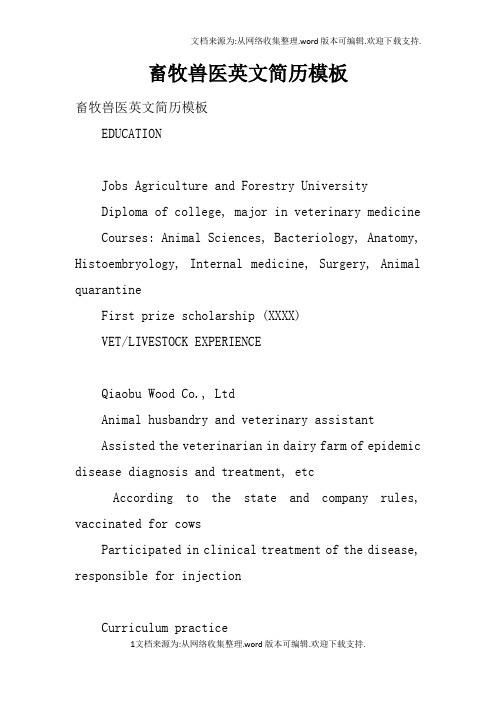 文档来源为:从网络收集整理.word版本可编辑.欢迎下载支持.

畜牧兽医英文简历模板

畜牧兽医英文简历模板

EDUCATION

Jobs Agriculture and Forestry University

Diploma of college, major in veterinary medicine

Courses: Animal Sciences, Bacteriology, Anatomy, Histoembryology, Internal medicine, Surgery, Animal quarantine

First prize scholarship (XXXX)

VET/LIVESTOCK EXPERIENCE

Qiaobu Wood Co., Ltd

Animal husbandry and veterinary assistant

Assisted the veterinarian in dairy farm of epidemic disease diagnosis and treatment, etc

According to the state and company rules, vaccinated for cows

Participated in clinical treatment of the disease, responsible for injection

Curriculum practice

1文档来源为:从网络收集整理.word版本可编辑.欢迎下载支持.